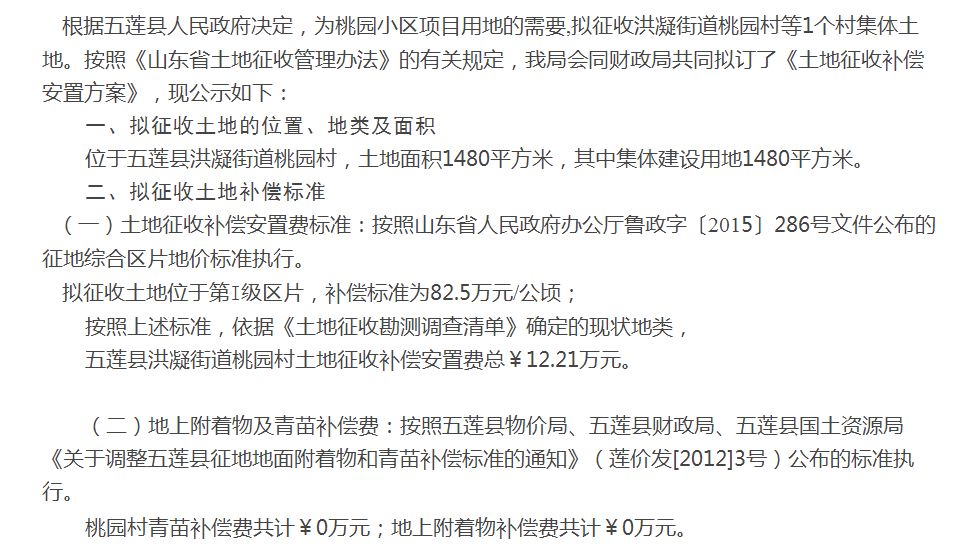 根据五莲县人民政府决定，为桃园小区项目用地的需要,拟征收洪凝街道桃园村等1个村集体土地。按照《山东省土地征收管理办法》的有关规定，我局会同财政局共同拟订了《土地征收补偿安置方案》，现公示如下：

一、拟征收土地的位置、地类及面积

位于五莲县洪凝街道桃园村，土地面积1480平方米，其中集体建设用地1480平方米。

二、拟征收土地补偿标准

（一）土地征收补偿安置费标准：按照山东省人民政府办公厅鲁政字〔2015〕286号文件公布的征地综合区片地价标准执行。

拟征收土地位于第Ⅰ级区片，补偿标准为82.5万元/公顷；

按照上述标准，依据《土地征收勘测调查清单》确定的现状地类，

五莲县洪凝街道桃园村土地征收补偿安置费总￥12.21万元。

（二）地上附着物及青苗补偿费：按照五莲县物价局、五莲县财政局、五莲县国土资源局《关于调整五莲县征地地面附着物和青苗补偿标准的通知》（莲价发[2012]3号）公布的标准执行。

桃园村青苗补偿费共计￥0万元；地上附着物补偿费共计￥0万元。